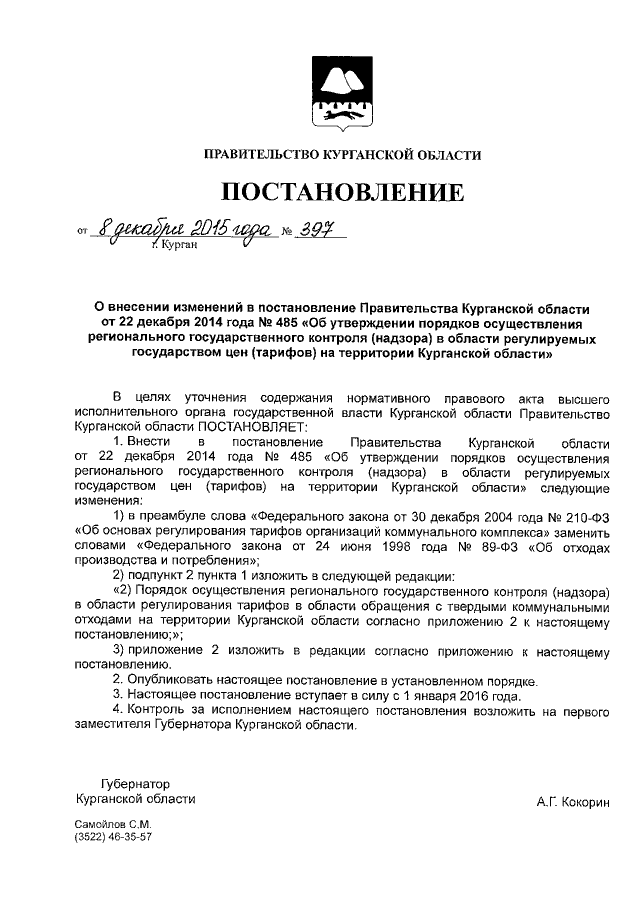 ПРАВИТЕЛЬСТВО КУРГАНСКОЙ ОБЛАСТИ

ПОСТАНОВЛЕНИЕ

от 8 декабря 2015 года № 397
г. Курган

О внесении изменений в постановление Правительства Курганской области от 22 декабря 2014 года № 485 «Об утверждении порядков осуществления регионального государственного контроля (надзора) в области регулируемых государством цен (тарифов) на территории Курганской области»

В целях уточнения содержания нормативного правового акта высшего исполнительного органа государственной власти Курганской области Правительство Курганской области ПОСТАНОВЛЯЕТ:

1. Внести в постановление Правительства Курганской области от 22 декабря 2014 года № 485 «Об утверждении порядков осуществления регионального государственного контроля (надзора) в области регулируемых государством цен (тарифов) на территории Курганской области» следующие изменения:

1) в преамбуле слова «Федерального закона от 30 декабря 2004 года № 210-ФЗ «Об основах регулирования тарифов организаций коммунального комплекса» заменить словами «Федерального закона от 24 июня 1998 года № 89-ФЗ «Об отходах производства и потребления»;

2) подпункт 2 пункта 1 изложить в следующей редакции:

«2) Порядок осуществления регионального государственного контроля (надзора) в области регулирования тарифов в области обращения с твердыми коммунальными отходами на территории Курганской области согласно приложению 2 к настоящему постановлению;»;

3) приложение 2 изложить в редакции согласно приложению к настоящему постановлению.

2. Опубликовать настоящее постановление в установленном порядке.

3. Настоящее постановление вступает в силу с 1 января 2016 года.

4. Контроль за исполнением настоящего постановления возложить на первого заместителя Губернатора Курганской области.

Губернатор
Курганской области

А.Г. Кокорин

Самойлов С.М.
(3522) 46-35-57